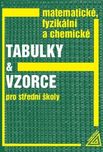 matematické, fyzikální a chemické

TABULKY

&

VZORCE

pro střední školy